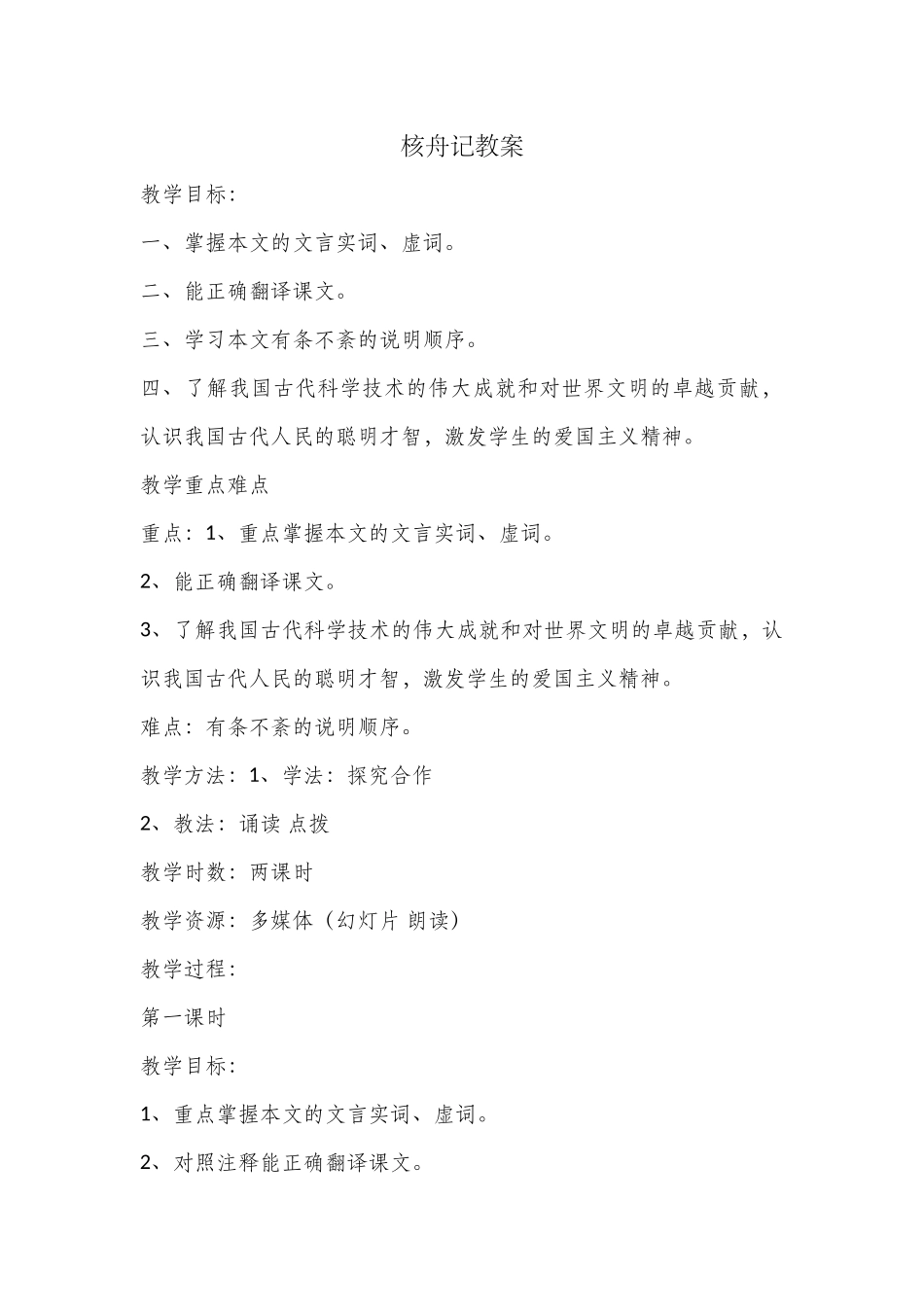 核舟记教案

教学目标:

一、掌握本文的文言实词、虚词。

二、能正确翻译课文。

三、学习本文有条不紊的说明顺序。

四、了解我国古代科学技术的伟大成就和对世界文明的卓越贡献，认识我国古代人民的聪明才智，激发学生的爱国主义精神。

教学重点难点

重点:1、重点掌握本文的文言实词、虚词。

2、能正确翻译课文。

3、了解我国古代科学技术的伟大成就和对世界文明的卓越贡献，认识我国古代人民的聪明才智，激发学生的爱国主义精神。

难点:有条不紊的说明顺序。

教学方法:1、学法:探究合作

2、教法:诵读 点拨

教学时数:两课时

教学资源:多媒体（幻灯片 朗读）

教学过程:

第一课时

教学目标:

1、重点掌握本文的文言实词、虚词。

2、对照注释能正确翻译课文。